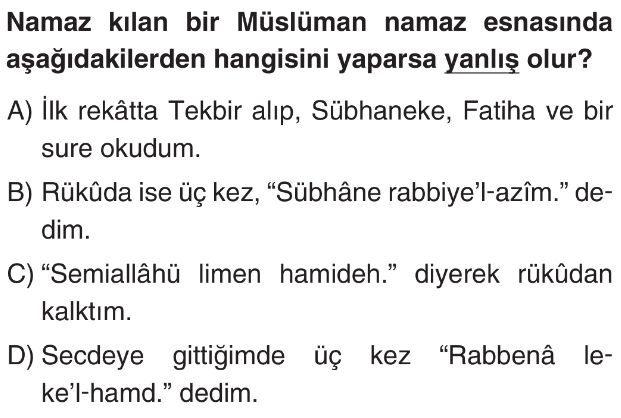 Namaz kılan bir Müslüman namaz esnasında aşağıdakilerden hangisini yaparsa yanlış olur?

A) İlk rekâtta Tekbir alıp, Sübhaneke, Fatiha ve bir sure okudum.

B) Rükûda ise üç kez, "Sübhâne rabbiye'l-azîm." dedim.

C) "Semiallâhü limen hamideh." diyerek rükûdan kalktım.

D) Secdeye gittiğimde üç kez "Rabbenâ leke'l-hamd." dedim.